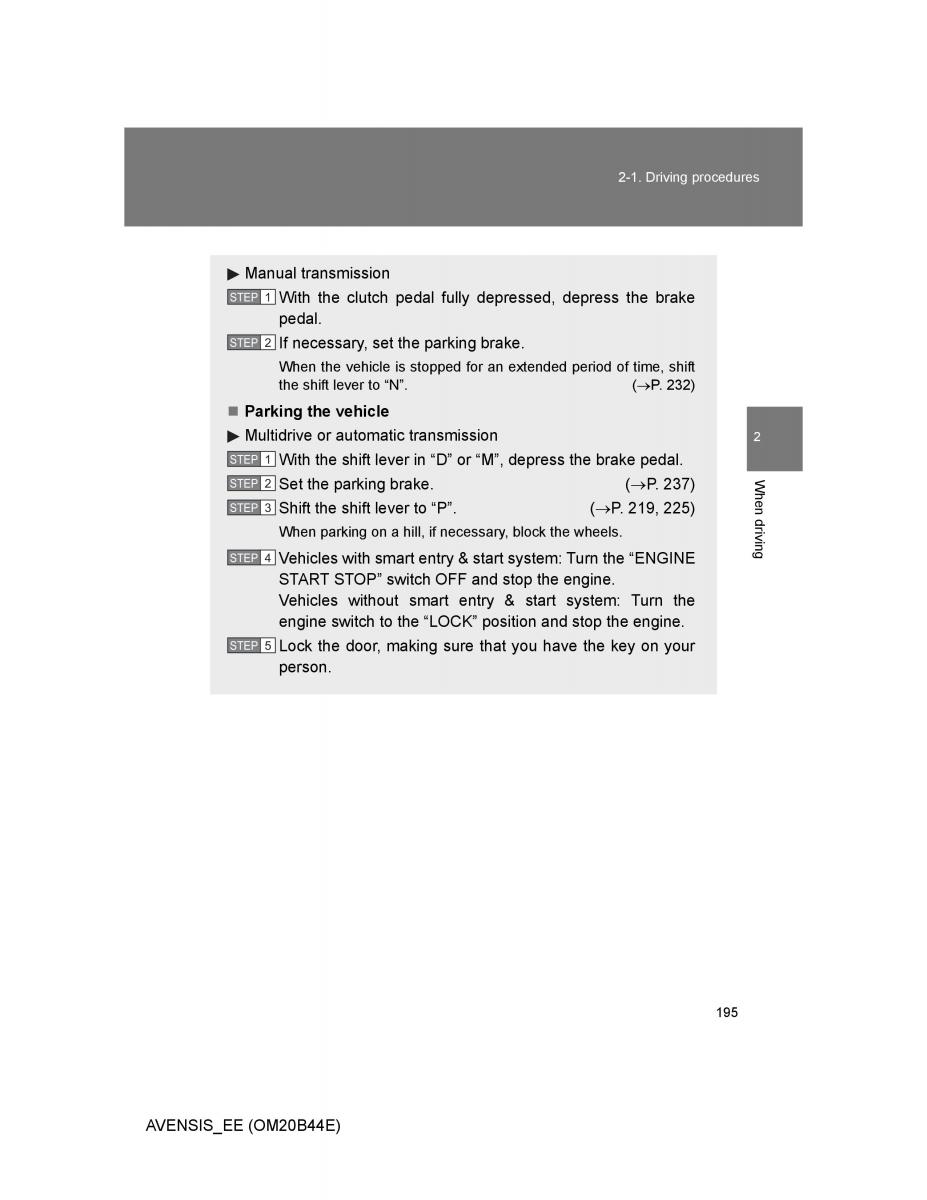 2-1. Driving procedures

▶ Manual transmission

STEP 1 With the clutch pedal fully depressed, depress the brake pedal.

STEP 2 If necessary, set the parking brake.

When the vehicle is stopped for an extended period of time, shift the shift lever to “N”. (→P. 232)

■ Parking the vehicle

▶ Multidrive or automatic transmission

STEP 1 With the shift lever in “D” or “M”, depress the brake pedal.

STEP 2 Set the parking brake. (→P. 237)

STEP 3 Shift the shift lever to “P”. (→P. 219, 225)

When parking on a hill, if necessary, block the wheels.

STEP 4 Vehicles with smart entry & start system: Turn the “ENGINE START STOP” switch OFF and stop the engine.
Vehicles without smart entry & start system: Turn the engine switch to the “LOCK” position and stop the engine.

STEP 5 Lock the door, making sure that you have the key on your person.

2

When driving

195

AVENSIS_EE (OM20B44E)